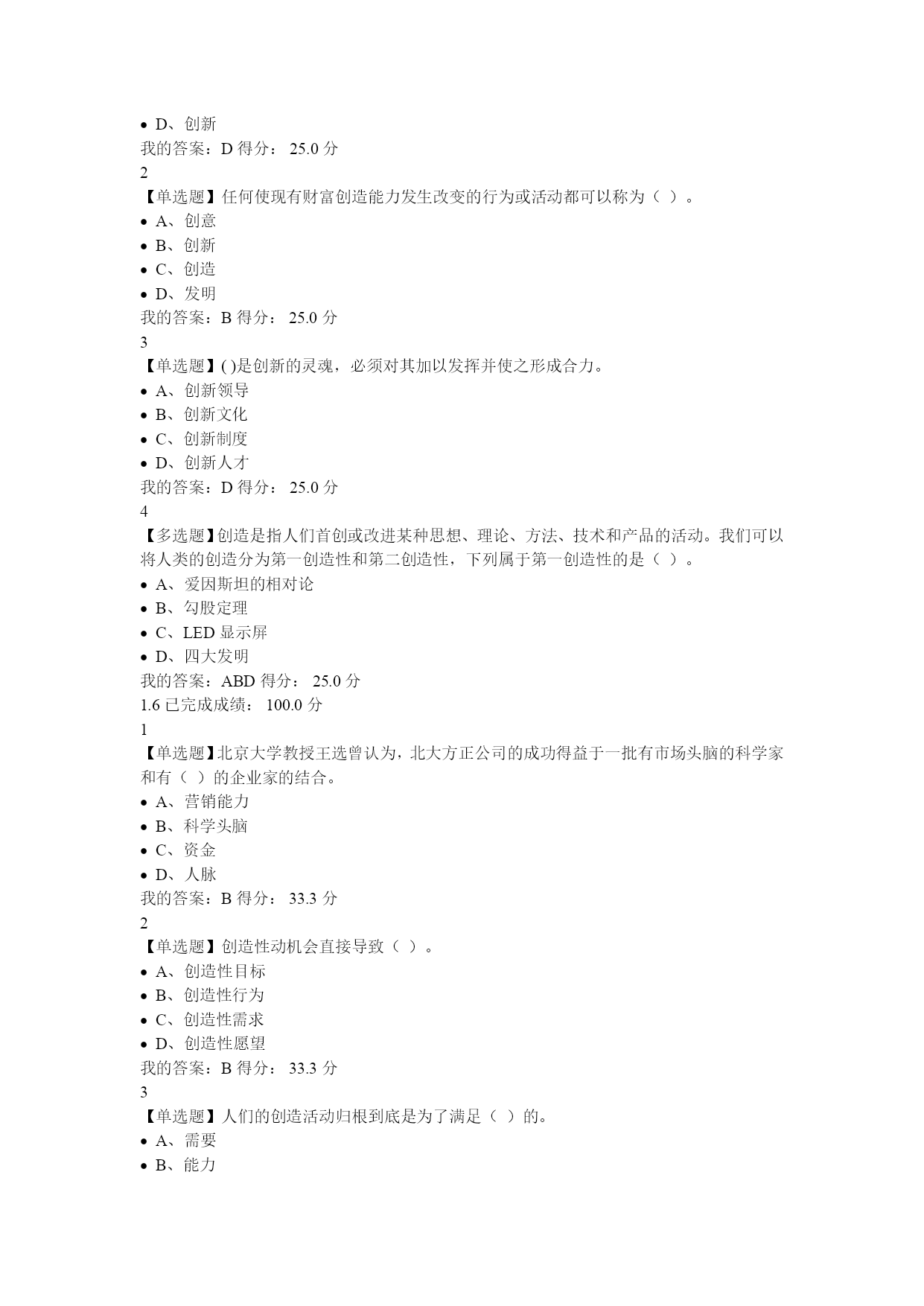 • D、创新
我的答案：D 得分： 25.0 分
2
【单选题】任何使现有财富创造能力发生改变的行为或活动都可以称为（ ）。
• A、创意
• B、创新
• C、创造
• D、发明
我的答案：B 得分： 25.0 分
3
【单选题】( )是创新的灵魂，必须对其加以发挥并使之形成合力。
• A、创新领导
• B、创新文化
• C、创新制度
• D、创新人才
我的答案：D 得分： 25.0 分
4
【多选题】创造是指人们首创或改进某种思想、理论、方法、技术和产品的活动。我们可以将人类的创造分为第一创造性和第二创造性，下列属于第一创造性的是（ ）。
• A、爱因斯坦的相对论
• B、勾股定理
• C、LED 显示屏
• D、四大发明
我的答案：ABD 得分： 25.0 分
1.6 已完成成绩： 100.0 分
1
【单选题】北京大学教授王选曾认为，北大方正公司的成功得益于一批有市场头脑的科学家和有（ ）的企业家的结合。
• A、营销能力
• B、科学头脑
• C、资金
• D、人脉
我的答案：B 得分： 33.3 分
2
【单选题】创造性动机会直接导致（ ）。
• A、创造性目标
• B、创造性行为
• C、创造性需求
• D、创造性愿望
我的答案：B 得分： 33.3 分
3
【单选题】人们的创造活动归根到底是为了满足（ ）的。
• A、需要
• B、能力